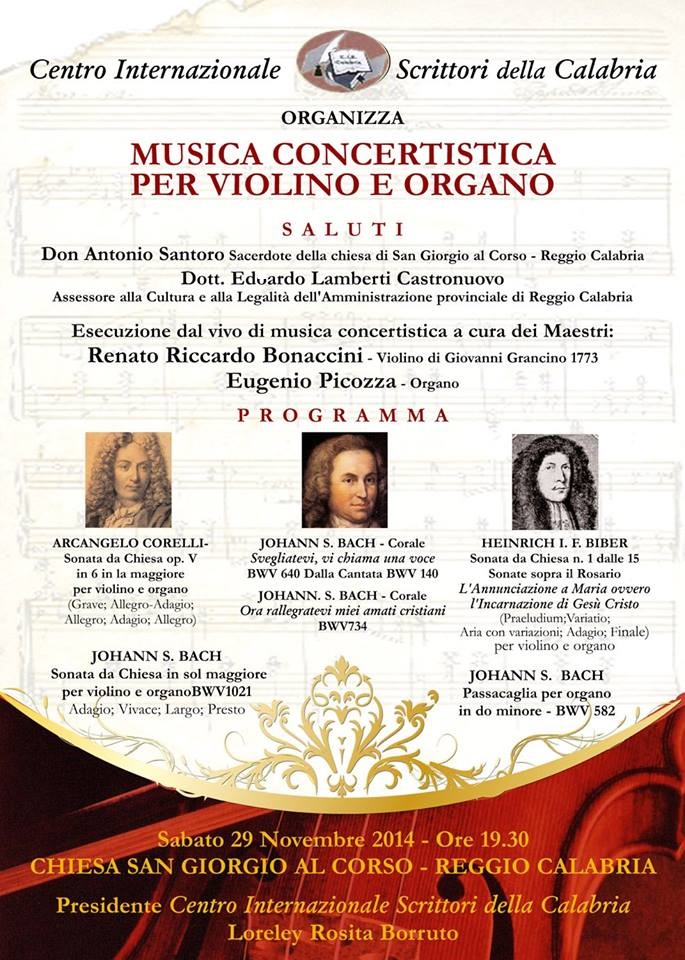 Centro Internazionale Scrittori della Calabria

ORGANIZZA

MUSICA CONCERTISTICA PER VIOLINO E ORGANO

SALUTI

Don Antonio Santoro Sacerdote della chiesa di San Giorgio al Corso - Reggio Calabria

Dott. Eduardo Lamberti Castronuovo

Assessore alla Cultura e alla Legalità dell'Amministrazione provinciale di Reggio Calabria

Esecuzione dal vivo di musica concertistica a cura dei Maestri:

Renato Riccardo Bonaccini - Violino di Giovanni Grancino 1773

Eugenio Picozza - Organo

PROGRAMMA

ARCANGELO CORELLI- Sonata da Chiesa op. V in 6 in la maggiore per violino e organo (Grave; Allegro-Adagio; Allegro; Adagio; Allegro)

JOHANN S. BACH Sonata da Chiesa in sol maggiore per violino e organoBWV1021 Adagio; Vivace; Largo; Presto

JOHANN S. BACH - Corale Svegliatevi, vi chiama una voce BWV 640 Dalla Cantata BWV 140

JOHANN. S. BACH - Corale Ora rallegratevi miei amati cristiani BWV734

HEINRICH I. F. BIBER Sonata da Chiesa n. 1 dalle 15 Sonate sopra il Rosario L'Annunciazione a Maria ovvero l'Incarnazione di Gesù Cristo (Praeludium;Variatio; Aria con variazioni; Adagio; Finale) per violino e organo

JOHANN S. BACH Passacaglia per organo in do minore - BWV 582

Sabato 29 Novembre 2014 - Ore 19.30

CHIESA SAN GIORGIO AL CORSO - REGGIO CALABRIA

Presidente Centro Internazionale Scrittori della Calabria

Loreley Rosita Borruto